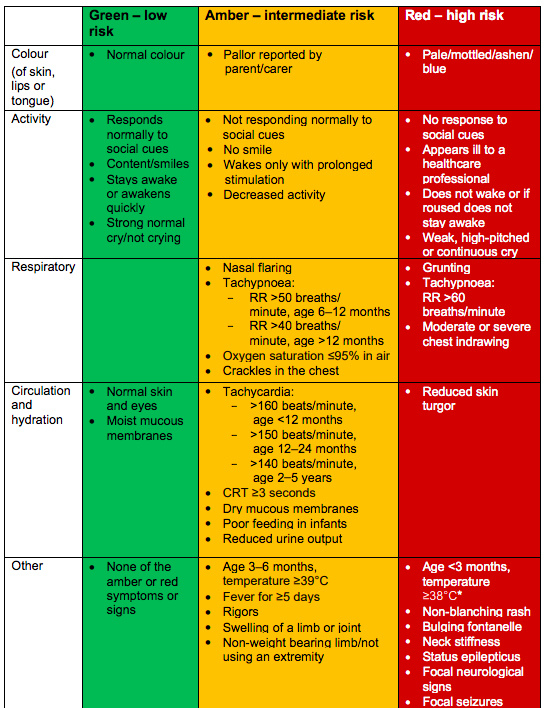 | | Green – low risk | Amber – intermediate risk | Red – high risk |
|---|---|---|---|
| Colour (of skin, lips or tongue) | • Normal colour | • Pallor reported by parent/carer | • Pale/mottled/ashen/ blue |
| Activity | • Responds normally to social cues • Content/smiles • Stays awake or awakens quickly • Strong normal cry/not crying | • Not responding normally to social cues • No smile • Wakes only with prolonged stimulation • Decreased activity | • No response to social cues • Appears ill to a healthcare professional • Does not wake or if roused does not stay awake • Weak, high-pitched or continuous cry |
| Respiratory | | • Nasal flaring • Tachypnoea: – RR >50 breaths/ minute, age 6–12 months – RR >40 breaths/ minute, age >12 months • Oxygen saturation ≤95% in air • Crackles in the chest | • Grunting • Tachypnoea: RR >60 breaths/minute • Moderate or severe chest indrawing |
| Circulation and hydration | • Normal skin and eyes • Moist mucous membranes | • Tachycardia: – >160 beats/minute, age <12 months – >150 beats/minute, age 12–24 months – >140 beats/minute, age 2–5 years • CRT ≥3 seconds • Dry mucous membranes • Poor feeding in infants • Reduced urine output | • Reduced skin turgor |
| Other | • None of the amber or red symptoms or signs | • Age 3–6 months, temperature ≥39°C • Fever for ≥5 days • Rigors • Swelling of a limb or joint • Non-weight bearing limb/not using an extremity | • Age <3 months, temperature ≥38°C* • Non-blanching rash • Bulging fontanelle • Neck stiffness • Status epilepticus • Focal neurological signs • Focal seizures |